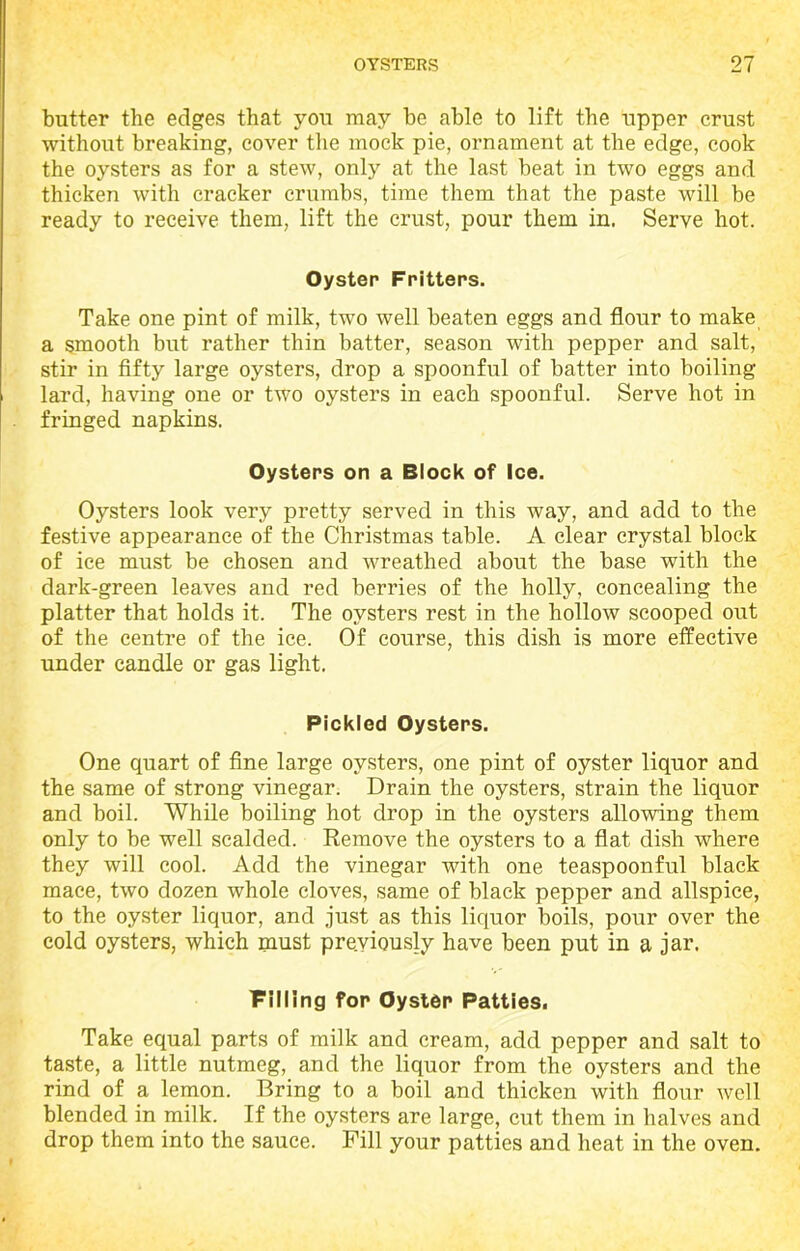 OYSTERS 27

butter the edges that you may be able to lift the upper crust without breaking, cover the mock pie, ornament at the edge, cook the oysters as for a stew, only at the last beat in two eggs and thicken with cracker crumbs, time them that the paste will be ready to receive them, lift the crust, pour them in. Serve hot.

Oyster Fritters.

Take one pint of milk, two well beaten eggs and flour to make a smooth but rather thin batter, season with pepper and salt, stir in fifty large oysters, drop a spoonful of batter into boiling lard, having one or two oysters in each spoonful. Serve hot in fringed napkins.

Oysters on a Block of Ice.

Oysters look very pretty served in this way, and add to the festive appearance of the Christmas table. A clear crystal block of ice must be chosen and wreathed about the base with the dark-green leaves and red berries of the holly, concealing the platter that holds it. The oysters rest in the hollow scooped out of the centre of the ice. Of course, this dish is more effective under candle or gas light.

Pickled Oysters.

One quart of fine large oysters, one pint of oyster liquor and the same of strong vinegar. Drain the oysters, strain the liquor and boil. While boiling hot drop in the oysters allowing them only to be well scalded. Remove the oysters to a flat dish where they will cool. Add the vinegar with one teaspoonful black mace, two dozen whole cloves, same of black pepper and allspice, to the oyster liquor, and just as this liquor boils, pour over the cold oysters, which must previously have been put in a jar.

Filling for Oyster Patties.

Take equal parts of milk and cream, add pepper and salt to taste, a little nutmeg, and the liquor from the oysters and the rind of a lemon. Bring to a boil and thicken with flour well blended in milk. If the oysters are large, cut them in halves and drop them into the sauce. Fill your patties and heat in the oven.